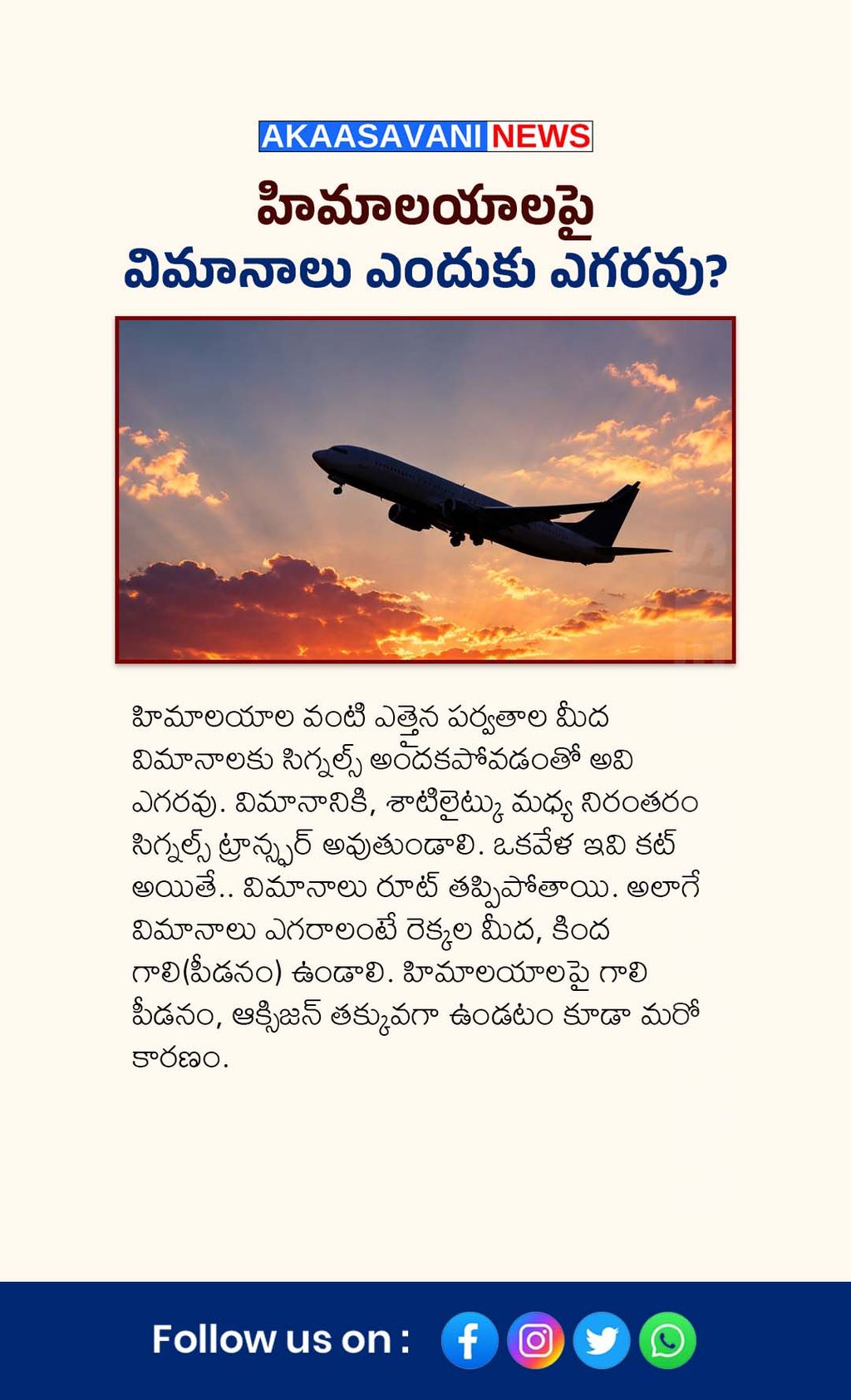 AKAASAVANI NEWS

హిమాలయాలపై
విమానాలు ఎందుకు ఎగరవు?

హిమాలయాల వంటి ఎత్తైన పర్వతాల మీద విమానాలకు సిగ్నల్స్ అందకపోవడంతో అవి ఎగరవు. విమానానికి, శాటిలైట్కు మధ్య నిరంతరం సిగ్నల్స్ ట్రాన్స్ఫర్ అవుతుండాలి. ఒకవేళ ఇవి కట్ అయితే.. విమానాలు రూట్ తప్పిపోతాయి. అలాగే విమానాలు ఎగరాలంటే రెక్కల మీద, కింద గాలి(పీడనం) ఉండాలి. హిమాలయాలపై గాలి పీడనం, ఆక్సిజన్ తక్కువగా ఉండటం కూడా మరో కారణం.

Follow us on :